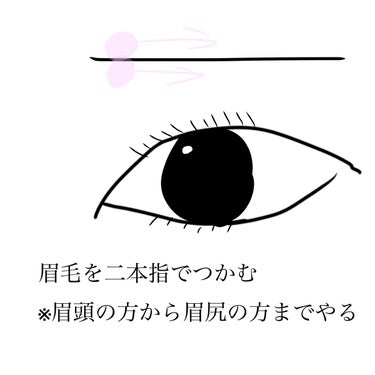 眉毛を二本指でつかむ

※眉頭の方から眉尻の方までやる